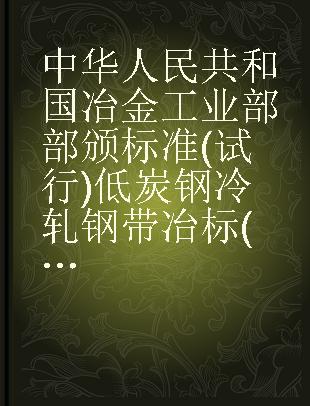 中华人民共和国冶金工业部部颁标准(试行)低炭钢冷轧钢带冶标(...